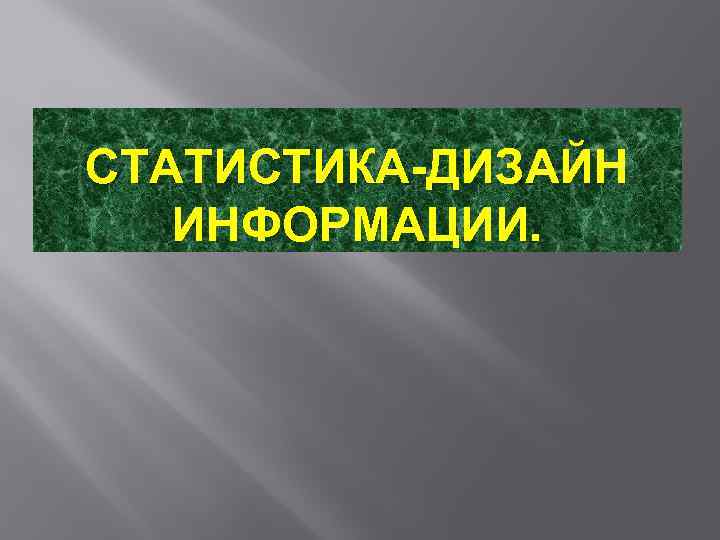 СТАТИСТИКА-ДИЗАЙН ИНФОРМАЦИИ.